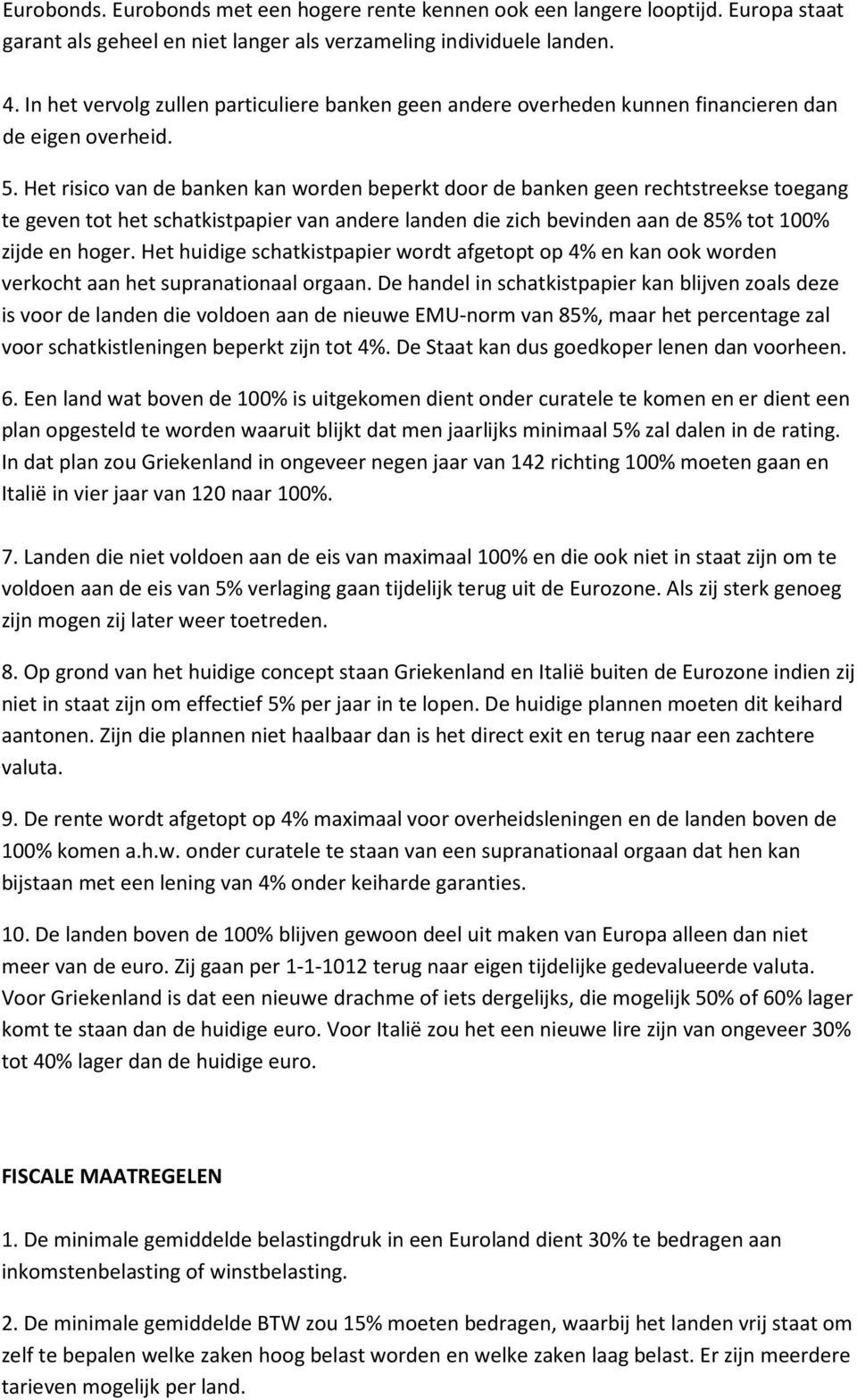 Eurobonds. Eurobonds met een hogere rente kennen ook een langere looptijd. Europa staat garant als geheel en niet langer als verzameling individuele landen.

4. In het vervolg zullen particuliere banken geen andere overheden kunnen financieren dan de eigen overheid.

5. Het risico van de banken kan worden beperkt door de banken geen rechtstreekse toegang te geven tot het schatkistpapier van andere landen die zich bevinden aan de 85% tot 100% zijde en hoger. Het huidige schatkistpapier wordt afgetopt op 4% en kan ook worden verkocht aan het supranationaal orgaan. De handel in schatkistpapier kan blijven zoals deze is voor de landen die voldoen aan de nieuwe EMU-norm van 85%, maar het percentage zal voor schatkistleningen beperkt zijn tot 4%. De Staat kan dus goedkoper lenen dan voorheen.

6. Een land wat boven de 100% is uitgekomen dient onder curatele te komen en er dient een plan opgesteld te worden waaruit blijkt dat men jaarlijks minimaal 5% zal dalen in de rating. In dat plan zou Griekenland in ongeveer negen jaar van 142 richting 100% moeten gaan en Italië in vier jaar van 120 naar 100%.

7. Landen die niet voldoen aan de eis van maximaal 100% en die ook niet in staat zijn om te voldoen aan de eis van 5% verlaging gaan tijdelijk terug uit de Eurozone. Als zij sterk genoeg zijn mogen zij later weer toetreden.

8. Op grond van het huidige concept staan Griekenland en Italië buiten de Eurozone indien zij niet in staat zijn om effectief 5% per jaar in te lopen. De huidige plannen moeten dit keihard aantonen. Zijn die plannen niet haalbaar dan is het direct exit en terug naar een zachtere valuta.

9. De rente wordt afgetopt op 4% maximaal voor overheidsleningen en de landen boven de 100% komen a.h.w. onder curatele te staan van een supranationaal orgaan dat hen kan bijstaan met een lening van 4% onder keiharde garanties.

10. De landen boven de 100% blijven gewoon deel uit maken van Europa alleen dan niet meer van de euro. Zij gaan per 1-1-1012 terug naar eigen tijdelijke gedevalueerde valuta. Voor Griekenland is dat een nieuwe drachme of iets dergelijks, die mogelijk 50% of 60% lager komt te staan dan de huidige euro. Voor Italië zou het een nieuwe lire zijn van ongeveer 30% tot 40% lager dan de huidige euro.

FISCALE MAATREGELEN

1. De minimale gemiddelde belastingdruk in een Euroland dient 30% te bedragen aan inkomstenbelasting of winstbelasting.

2. De minimale gemiddelde BTW zou 15% moeten bedragen, waarbij het landen vrij staat om zelf te bepalen welke zaken hoog belast worden en welke zaken laag belast. Er zijn meerdere tarieven mogelijk per land.